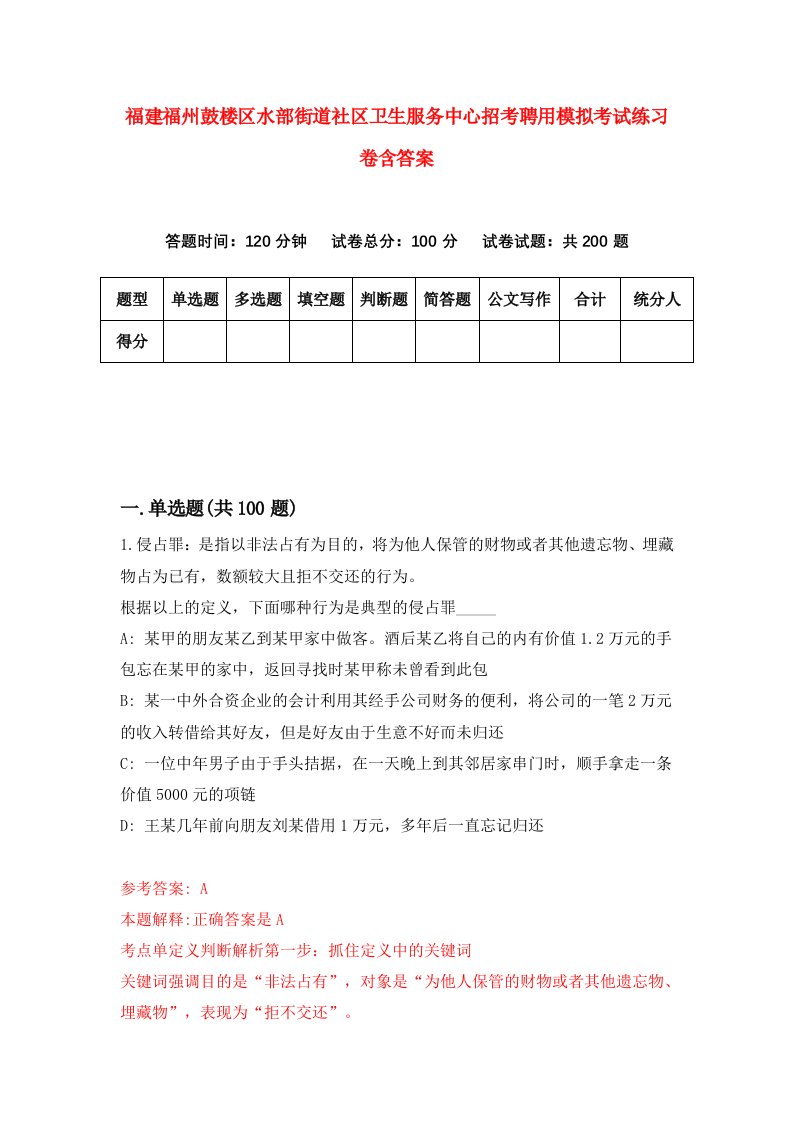 福建福州鼓楼区水部街道社区卫生服务中心招考聘用模拟考试练习卷含答案

答题时间：120 分钟　试卷总分：100 分　试卷试题：共 200 题

| 题型 | 单选题 | 多选题 | 填空题 | 判断题 | 简答题 | 公文写作 | 合计 | 统分人 |
|---|---|---|---|---|---|---|---|---|
| 得分 | | | | | | | | |

一.单选题(共 100 题)

1.侵占罪：是指以非法占有为目的，将为他人保管的财物或者其他遗忘物、埋藏物占为已有，数额较大且拒不交还的行为。

根据以上的定义，下面哪种行为是典型的侵占罪_____

A: 某甲的朋友某乙到某甲家中做客。酒后某乙将自己的内有价值 1.2 万元的手包忘在某甲的家中，返回寻找时某甲称未曾看到此包

B: 某一中外合资企业的会计利用其经手公司财务的便利，将公司的一笔 2 万元的收入转借给其好友，但是好友由于生意不好而未归还

C: 一位中年男子由于手头拮据，在一天晚上到其邻居家串门时，顺手拿走一条价值 5000 元的项链

D: 王某几年前向朋友刘某借用 1 万元，多年后一直忘记归还

参考答案: A

本题解释:正确答案是 A

考点单定义判断解析第一步：抓住定义中的关键词

关键词强调目的是“非法占有”，对象是“为他人保管的财物或者其他遗忘物、埋藏物”，表现为“拒不交还”。